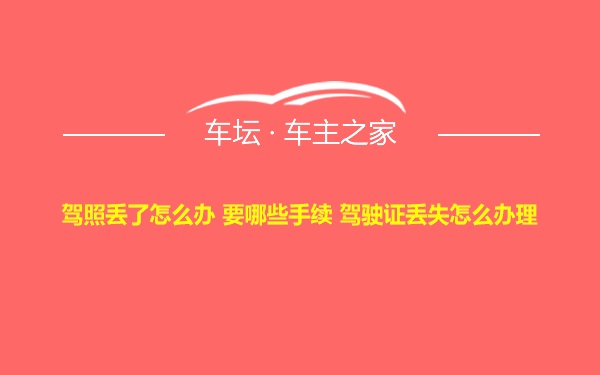 车坛 · 车主之家

驾照丢了怎么办 要哪些手续 驾驶证丢失怎么办理